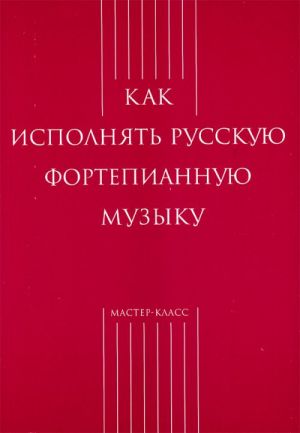 КАК
ИСПОЛНЯТЬ РУССКУЮ
ФОРТЕПИАННУЮ
МУЗЫКУ

МАСТЕР-КЛАСС